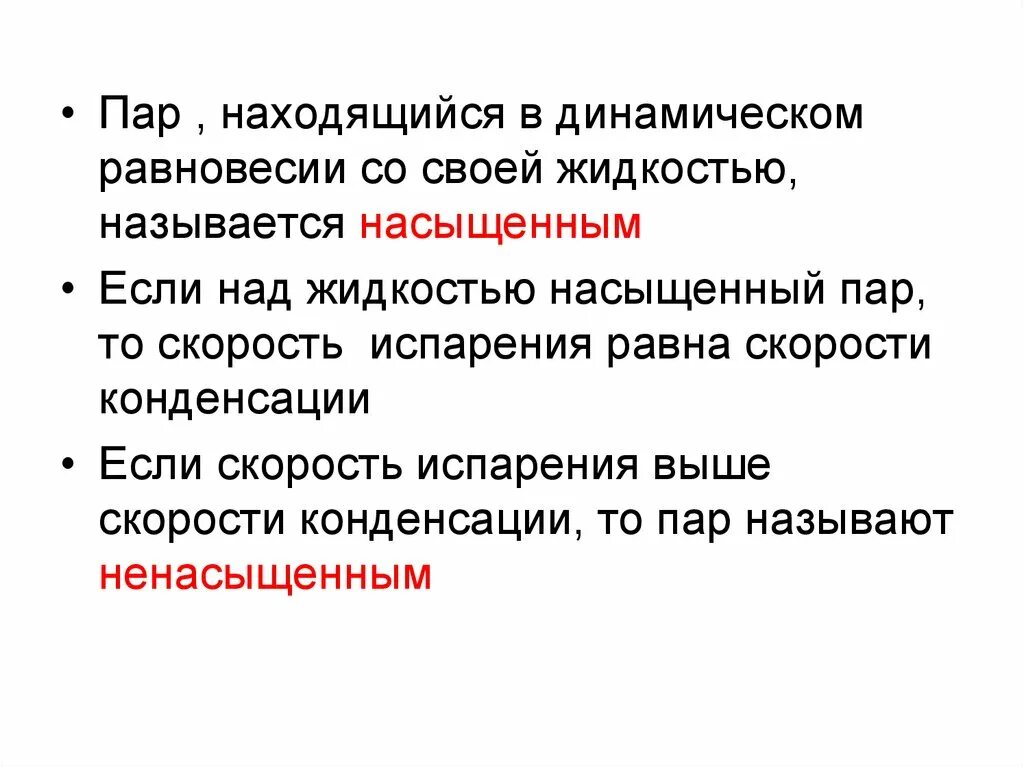 • Пар , находящийся в динамическом равновесии со своей жидкостью, называется насыщенным

• Если над жидкостью насыщенный пар, то скорость испарения равна скорости конденсации

• Если скорость испарения выше скорости конденсации, то пар называют ненасыщенным